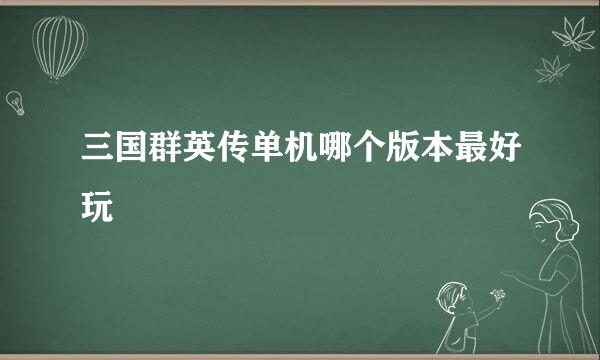 三国群英传单机哪个版本最好玩